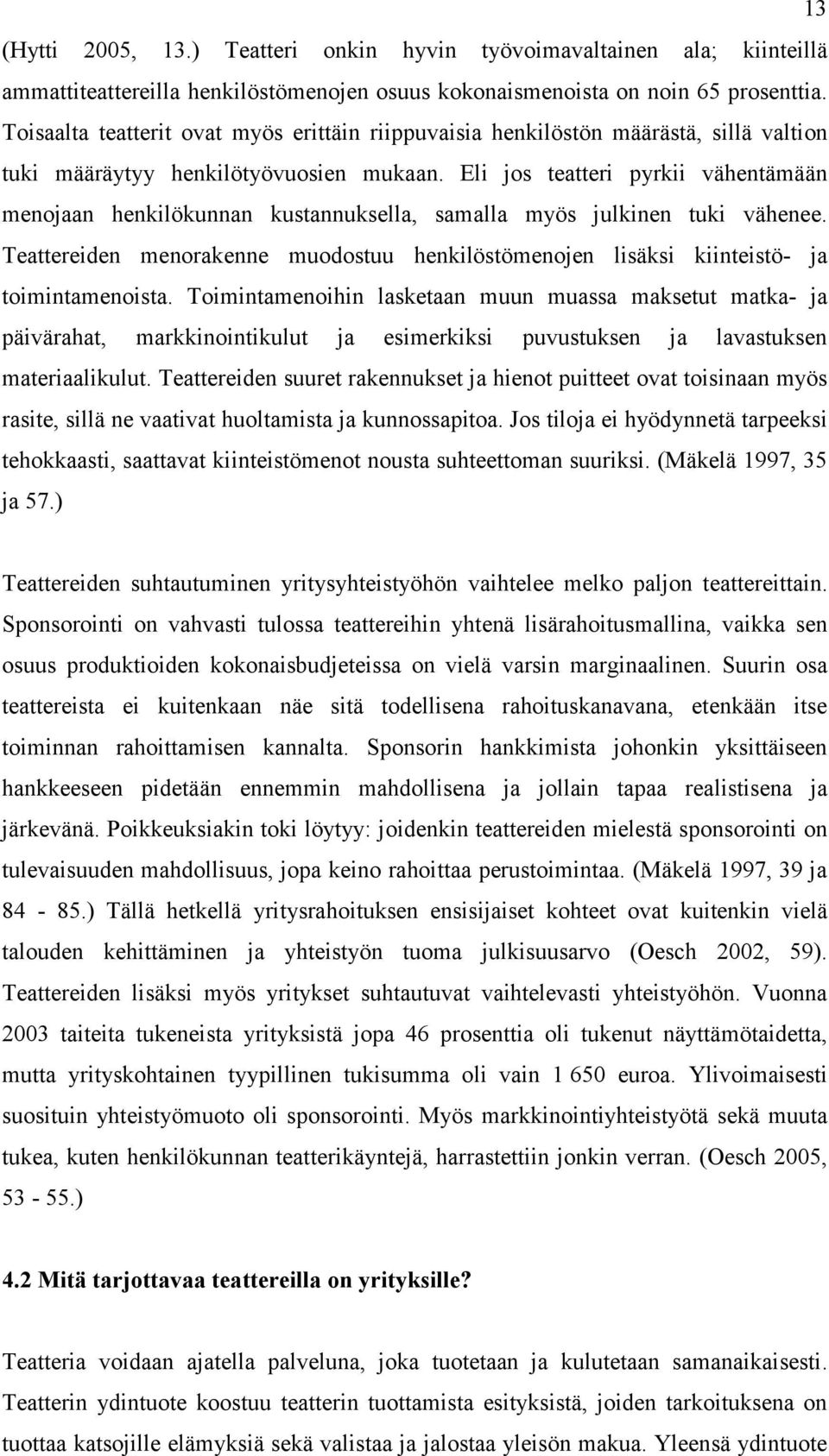 13

(Hytti 2005, 13.) Teatteri onkin hyvin työvoimavaltainen ala; kiinteillä ammattiteattereilla henkilöstömenojen osuus kokonaismenoista on noin 65 prosenttia. Toisaalta teatterit ovat myös erittäin riippuvaisia henkilöstön määrästä, sillä valtion tuki määräytyy henkilötyövuosien mukaan. Eli jos teatteri pyrkii vähentämään menojaan henkilökunnan kustannuksella, samalla myös julkinen tuki vähenee. Teattereiden menorakenne muodostuu henkilöstömenojen lisäksi kiinteistö- ja toimintamenoista. Toimintamenoihin lasketaan muun muassa maksetut matka- ja päivärahat, markkinointikulut ja esimerkiksi puvustuksen ja lavastuksen materiaalikulut. Teattereiden suuret rakennukset ja hienot puitteet ovat toisinaan myös rasite, sillä ne vaativat huoltamista ja kunnossapitoa. Jos tiloja ei hyödynnetä tarpeeksi tehokkaasti, saattavat kiinteistömenot nousta suhteettoman suuriksi. (Mäkelä 1997, 35 ja 57.)

Teattereiden suhtautuminen yritysyhteistyöhön vaihtelee melko paljon teattereittain. Sponsorointi on vahvasti tulossa teattereihin yhtenä lisärahoitusmallina, vaikka sen osuus produktioiden kokonaisbudjeteissa on vielä varsin marginaalinen. Suurin osa teattereista ei kuitenkaan näe sitä todellisena rahoituskanavana, etenkään itse toiminnan rahoittamisen kannalta. Sponsorin hankkimista johonkin yksittäiseen hankkeeseen pidetään ennemmin mahdollisena ja jollain tapaa realistisena ja järkevänä. Poikkeuksiakin toki löytyy: joidenkin teattereiden mielestä sponsorointi on tulevaisuuden mahdollisuus, jopa keino rahoittaa perustoimintaa. (Mäkelä 1997, 39 ja 84 - 85.) Tällä hetkellä yritysrahoituksen ensisijaiset kohteet ovat kuitenkin vielä talouden kehittäminen ja yhteistyön tuoma julkisuusarvo (Oesch 2002, 59). Teattereiden lisäksi myös yritykset suhtautuvat vaihtelevasti yhteistyöhön. Vuonna 2003 taiteita tukeneista yrityksistä jopa 46 prosenttia oli tukenut näyttämötaidetta, mutta yrityskohtainen tyypillinen tukisumma oli vain 1 650 euroa. Ylivoimaisesti suosituin yhteistyömuoto oli sponsorointi. Myös markkinointiyhteistyötä sekä muuta tukea, kuten henkilökunnan teatterikäyntejä, harrastettiin jonkin verran. (Oesch 2005, 53 - 55.)

4.2 Mitä tarjottavaa teattereilla on yrityksille?

Teatteria voidaan ajatella palveluna, joka tuotetaan ja kulutetaan samanaikaisesti. Teatterin ydintuote koostuu teatterin tuottamista esityksistä, joiden tarkoituksena on tuottaa katsojille elämyksiä sekä valistaa ja jalostaa yleisön makua. Yleensä ydintuote